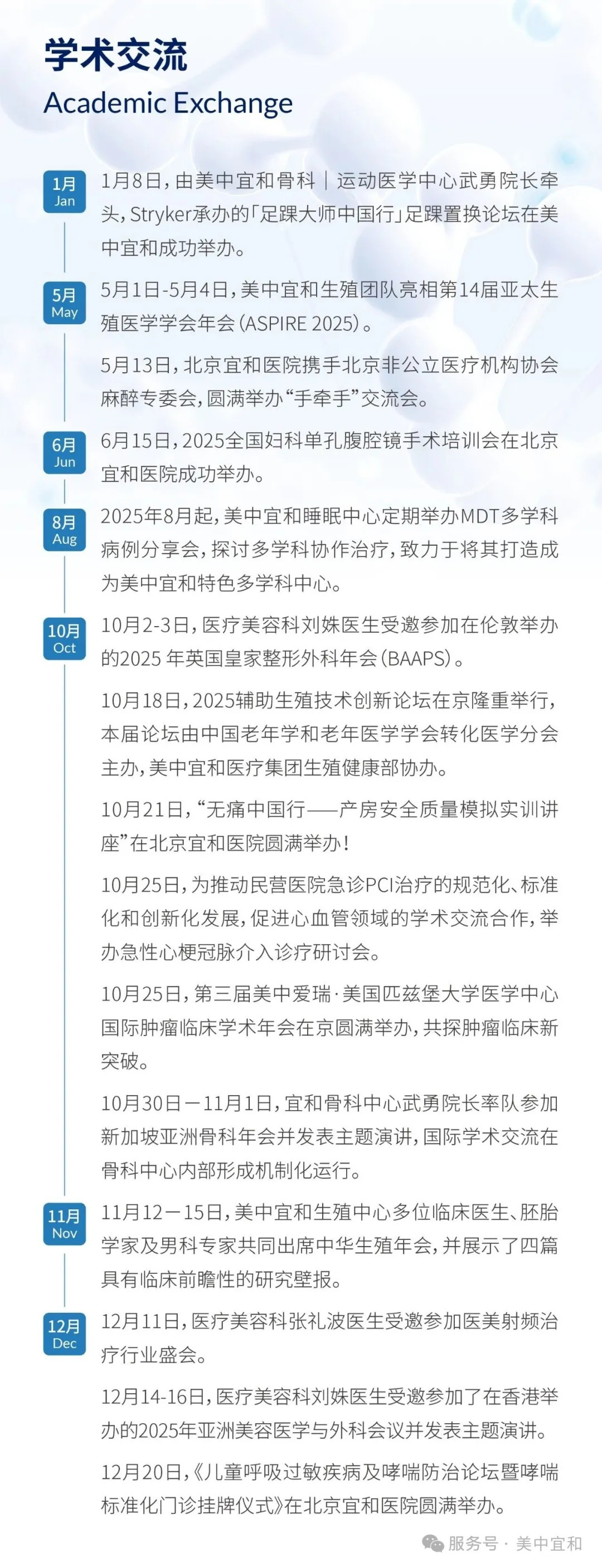 学术交流
Academic Exchange

1月
Jan

1月8日，由美中宜和骨科｜运动医学中心武勇院长牵头，Stryker承办的「足踝大师中国行」足踝置换论坛在美中宜和成功举办。

5月
May

5月1日-5月4日，美中宜和生殖团队亮相第14届亚太生殖医学学会年会（ASPIRE 2025）。

5月13日，北京宜和医院携手北京非公立医疗机构协会麻醉专委会，圆满举办“手牵手”交流会。

6月
Jun

6月15日，2025全国妇科单孔腹腔镜手术培训会在北京宜和医院成功举办。

8月
Aug

2025年8月起，美中宜和睡眠中心定期举办MDT多学科病例分享会，探讨多学科协作治疗，致力于将其打造成为美中宜和特色多学科中心。

10月
Oct

10月2-3日，医疗美容科刘姝医生受邀参加在伦敦举办的2025 年英国皇家整形外科年会（BAAPS）。

10月18日，2025辅助生殖技术创新论坛在京隆重举行，本届论坛由中国老年学和老年医学学会转化医学分会主办，美中宜和医疗集团生殖健康部协办。

10月21日，“无痛中国行——产房安全质量模拟实训讲座”在北京宜和医院圆满举办！

10月25日，为推动民营医院急诊PCI治疗的规范化、标准化和创新化发展，促进心血管领域的学术交流合作，举办急性心梗冠脉介入诊疗研讨会。

10月25日，第三届美中爱瑞·美国匹兹堡大学医学中心国际肿瘤临床学术年会在京圆满举办，共探肿瘤临床新突破。

10月30日－11月1日，宜和骨科中心武勇院长率队参加新加坡亚洲骨科年会并发表主题演讲，国际学术交流在骨科中心内部形成机制化运行。

11月
Nov

11月12－15日，美中宜和生殖中心多位临床医生、胚胎学家及男科专家共同出席中华生殖年会，并展示了四篇具有临床前瞻性的研究壁报。

12月
Dec

12月11日，医疗美容科张礼波医生受邀参加医美射频治疗行业盛会。

12月14-16日，医疗美容科刘姝医生受邀参加了在香港举办的2025年亚洲美容医学与外科会议并发表主题演讲。

12月20日，《儿童呼吸过敏疾病及哮喘防治论坛暨哮喘标准化门诊挂牌仪式》在北京宜和医院圆满举办。

服务号 · 美中宜和